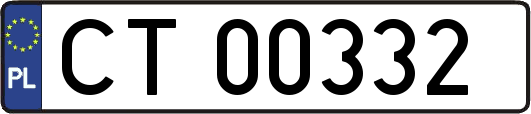 PL
CT 00332